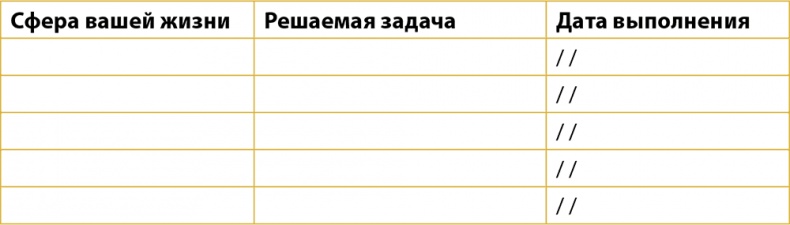 | Сфера вашей жизни | Решаемая задача | Дата выполнения |
|---|---|---|
| | | / / |
| | | / / |
| | | / / |
| | | / / |
| | | / / |